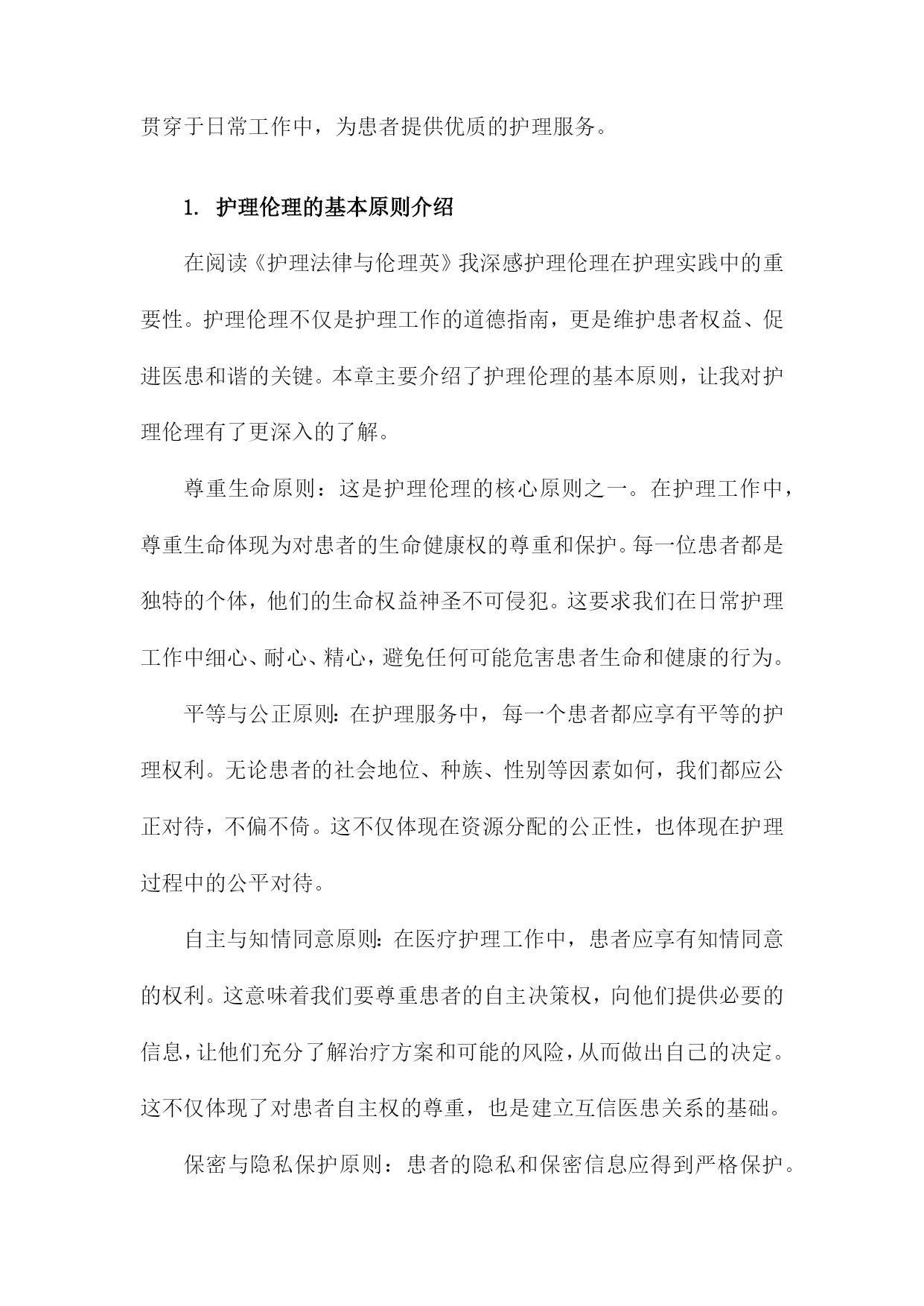 贯穿于日常工作中，为患者提供优质的护理服务。

1. 护理伦理的基本原则介绍

在阅读《护理法律与伦理英》我深感护理伦理在护理实践中的重要性。护理伦理不仅是护理工作的道德指南，更是维护患者权益、促进医患和谐的关键。本章主要介绍了护理伦理的基本原则，让我对护理伦理有了更深入的了解。

尊重生命原则：这是护理伦理的核心原则之一。在护理工作中，尊重生命体现为对患者的生命健康权的尊重和保护。每一位患者都是独特的个体，他们的生命权益神圣不可侵犯。这要求我们在日常护理工作中细心、耐心、精心，避免任何可能危害患者生命和健康的行为。

平等与公正原则：在护理服务中，每一个患者都应享有平等的护理权利。无论患者的社会地位、种族、性别等因素如何，我们都应公正对待，不偏不倚。这不仅体现在资源分配的公正性，也体现在护理过程中的公平对待。

自主与知情同意原则：在医疗护理工作中，患者应享有知情同意的权利。这意味着我们要尊重患者的自主决策权，向他们提供必要的信息，让他们充分了解治疗方案和可能的风险，从而做出自己的决定。这不仅体现了对患者自主权的尊重，也是建立互信医患关系的基础。

保密与隐私保护原则：患者的隐私和保密信息应得到严格保护。